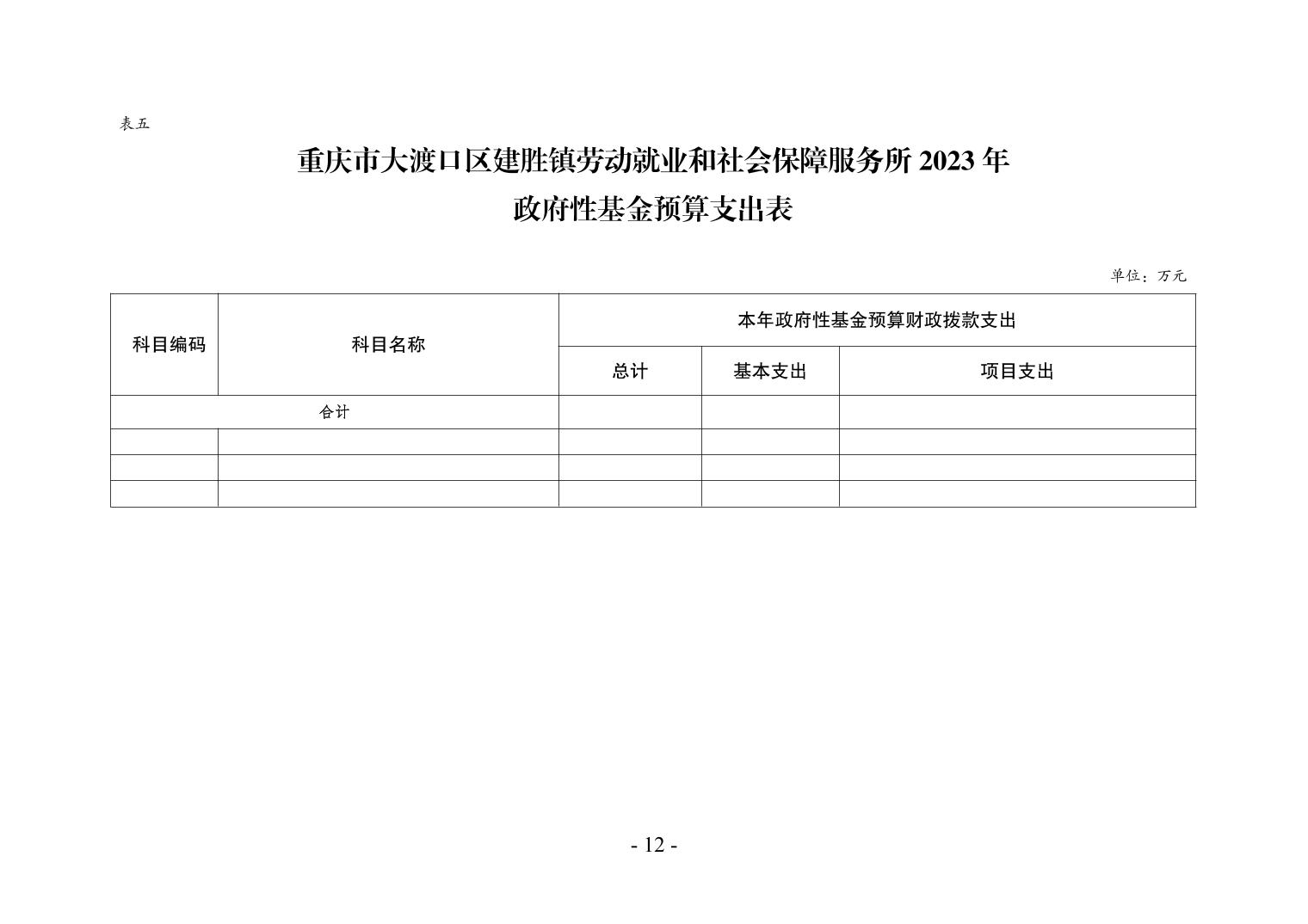 表五

重庆市大渡口区建胜镇劳动就业和社会保障服务所2023年
政府性基金预算支出表

单位：万元

| 科目编码 | 科目名称 | 本年政府性基金预算财政拨款支出 | | |
|---|---|---|---|---|
| | | 总计 | 基本支出 | 项目支出 |
| 合计 | | | | |
| | | | | |
| | | | | |
| | | | | |

- 12 -